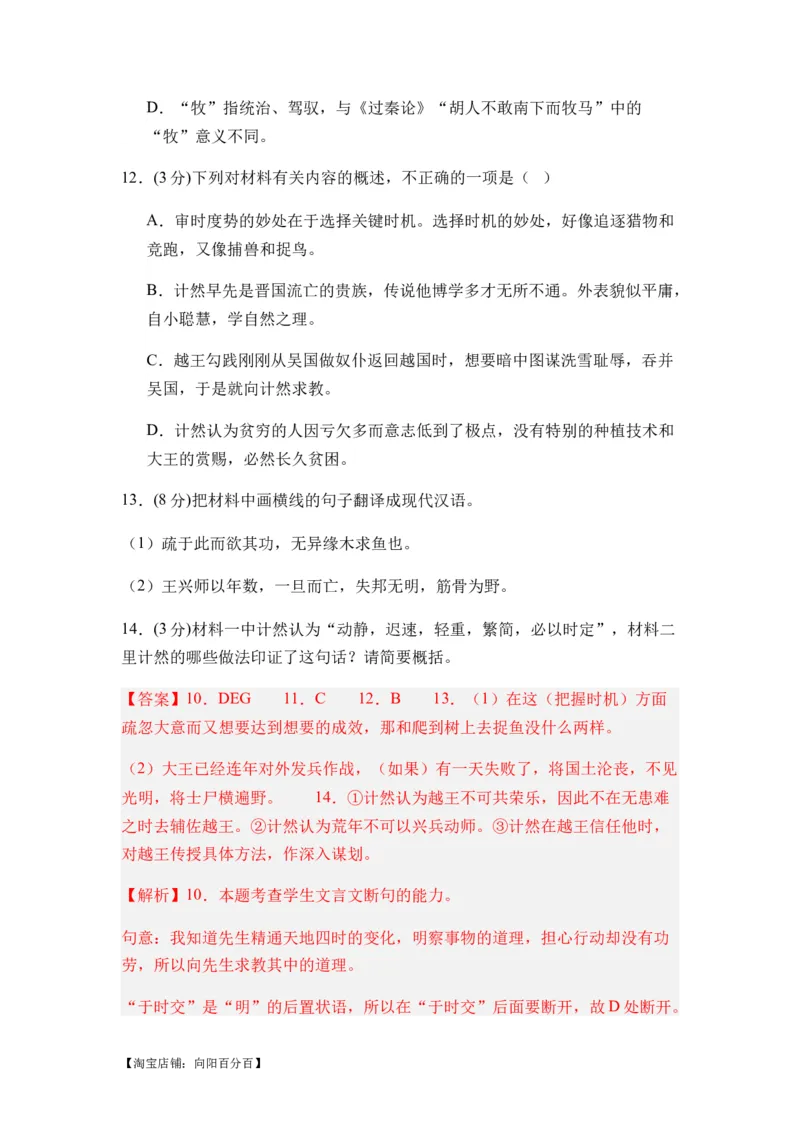 D．“牧”指统治、驾驭，与《过秦论》“胡人不敢南下而牧马”中的“牧”意义不同。

12．(3 分)下列对材料有关内容的概述，不正确的一项是（ ）

A．审时度势的妙处在于选择关键时机。选择时机的妙处，好像追逐猎物和竞跑，又像捕兽和捉鸟。

B．计然早先是晋国流亡的贵族，传说他博学多才无所不通。外表貌似平庸，自小聪慧，学自然之理。

C．越王勾践刚刚从吴国做奴仆返回越国时，想要暗中图谋洗雪耻辱，吞并吴国，于是就向计然求教。

D．计然认为贫穷的人因亏欠多而意志低到了极点，没有特别的种植技术和大王的赏赐，必然长久贫困。

13．(8 分)把材料中画横线的句子翻译成现代汉语。

（1）疏于此而欲其功，无异缘木求鱼也。

（2）王兴师以年数，一旦而亡，失邦无明，筋骨为野。

14．(3 分)材料一中计然认为“动静，迟速，轻重，繁简，必以时定”，材料二里计然的哪些做法印证了这句话？请简要概括。

【答案】10．DEG 11．C 12．B 13．（1）在这（把握时机）方面疏忽大意而又想要达到想要的成效，那和爬到树上去捉鱼没什么两样。

（2）大王已经连年对外发兵作战，（如果）有一天失败了，将国土沦丧，不见光明，将士尸横遍野。 14．①计然认为越王不可共荣乐，因此不在无患难之时去辅佐越王。②计然认为荒年不可以兴兵动师。③计然在越王信任他时，对越王传授具体方法，作深入谋划。

【解析】10．本题考查学生文言文断句的能力。

句意：我知道先生精通天地四时的变化，明察事物的道理，担心行动却没有功劳，所以向先生求教其中的道理。

“于时交”是“明”的后置状语，所以在“于时交”后面要断开，故 D 处断开。

【淘宝店铺：向阳百分百】